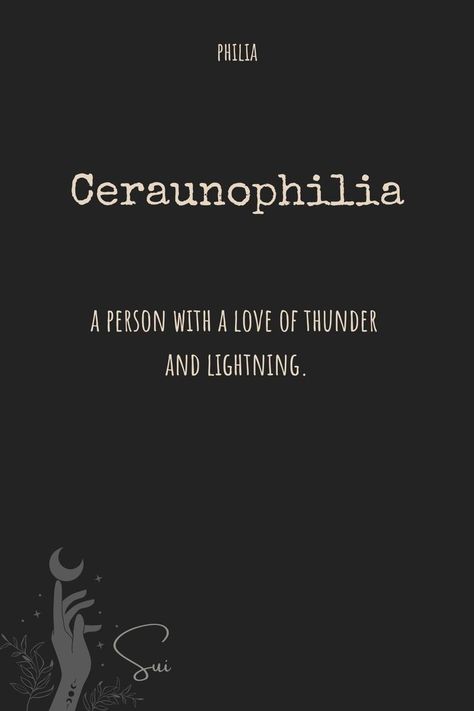 PHILIA

Ceraunophilia

A PERSON WITH A LOVE OF THUNDER AND LIGHTNING.

Sui